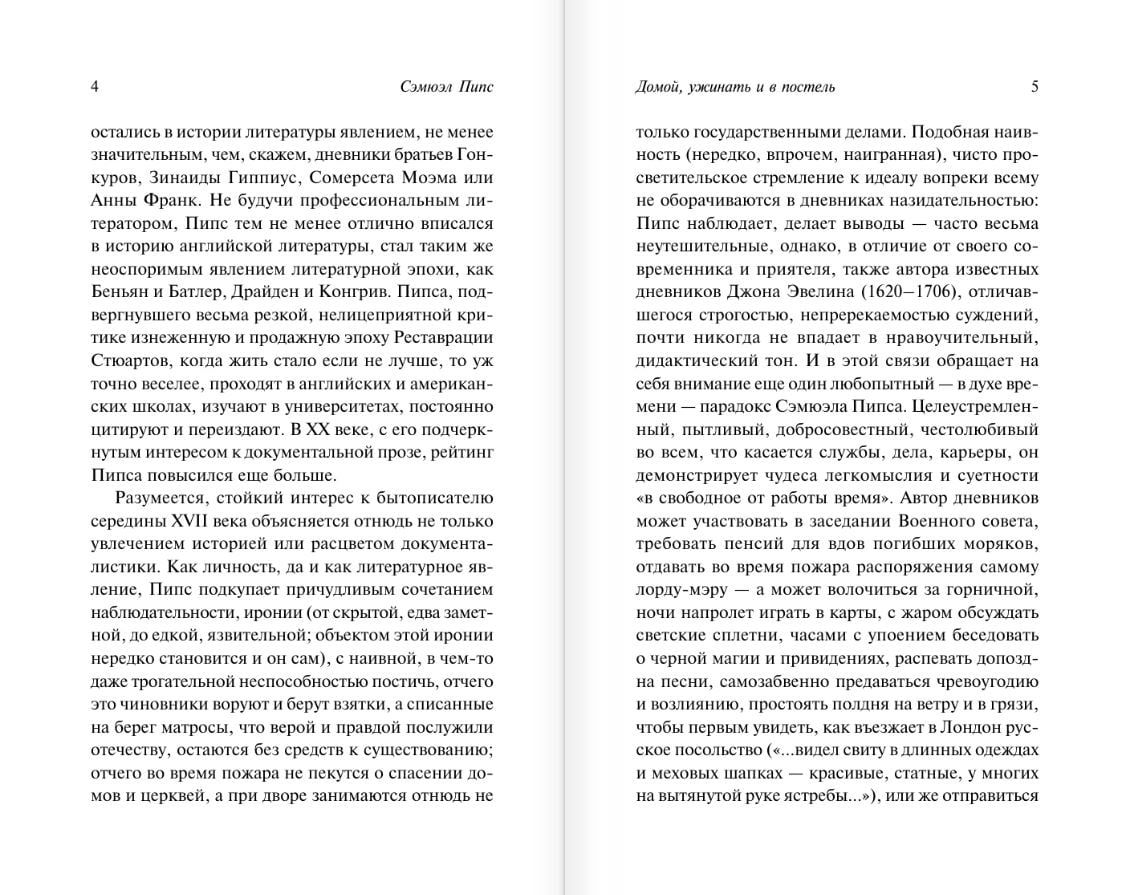 4 Сэмюэл Пипс

остались в истории литературы явлением, не менее значительным, чем, скажем, дневники братьев Гонкуров, Зинаиды Гиппиус, Сомерсета Моэма или Анны Франк. Не будучи профессиональным литератором, Пипс тем не менее отлично вписался в историю английской литературы, стал таким же неоспоримым явлением литературной эпохи, как Беньян и Батлер, Драйден и Конгрив. Пипса, подвергнувшего весьма резкой, нелицеприятной критике изнеженную и продажную эпоху Реставрации Стюартов, когда жить стало если не лучше, то уж точно веселее, проходят в английских и американских школах, изучают в университетах, постоянно цитируют и переиздают. В XX веке, с его подчеркнутым интересом к документальной прозе, рейтинг Пипса повысился еще больше.

Разумеется, стойкий интерес к бытописателю середины XVII века объясняется отнюдь не только увлечением историей или расцветом документалистики. Как личность, да и как литературное явление, Пипс подкупает причудливым сочетанием наблюдательности, иронии (от скрытой, едва заметной, до едкой, язвительной; объектом этой иронии нередко становится и он сам), с наивной, в чем-то даже трогательной неспособностью постичь, отчего это чиновники воруют и берут взятки, а списанные на берег матросы, что верой и правдой послужили отечеству, остаются без средств к существованию; отчего во время пожара не пекутся о спасении домов и церквей, а при дворе занимаются отнюдь не

Домой, ужинать и в постель 5

только государственными делами. Подобная наивность (нередко, впрочем, наигранная), чисто просветительское стремление к идеалу вопреки всему не оборачиваются в дневниках назидательностью: Пипс наблюдает, делает выводы — часто весьма неутешительные, однако, в отличие от своего современника и приятеля, также автора известных дневников Джона Эвелина (1620–1706), отличавшегося строгостью, непререкаемостью суждений, почти никогда не впадает в нравоучительный, дидактический тон. И в этой связи обращает на себя внимание еще один любопытный — в духе времени — парадокс Сэмюэла Пипса. Целеустремленный, пытливый, добросовестный, честолюбивый во всем, что касается службы, дела, карьеры, он демонстрирует чудеса легкомыслия и суетности «в свободное от работы время». Автор дневников может участвовать в заседании Военного совета, требовать пенсий для вдов погибших моряков, отдавать во время пожара распоряжения самому лорду-мэру — а может волочиться за горничной, ночи напролет играть в карты, с жаром обсуждать светские сплетни, часами с упоением беседовать о черной магии и привидениях, распевать допоздна песни, самозабвенно предаваться чревоугодию и возлиянию, простоять полдня на ветру и в грязи, чтобы первым увидеть, как въезжает в Лондон русское посольство («...видел свиту в длинных одеждах и меховых шапках — красивые, статные, у многих на вытянутой руке ястребы...»), или же отправиться